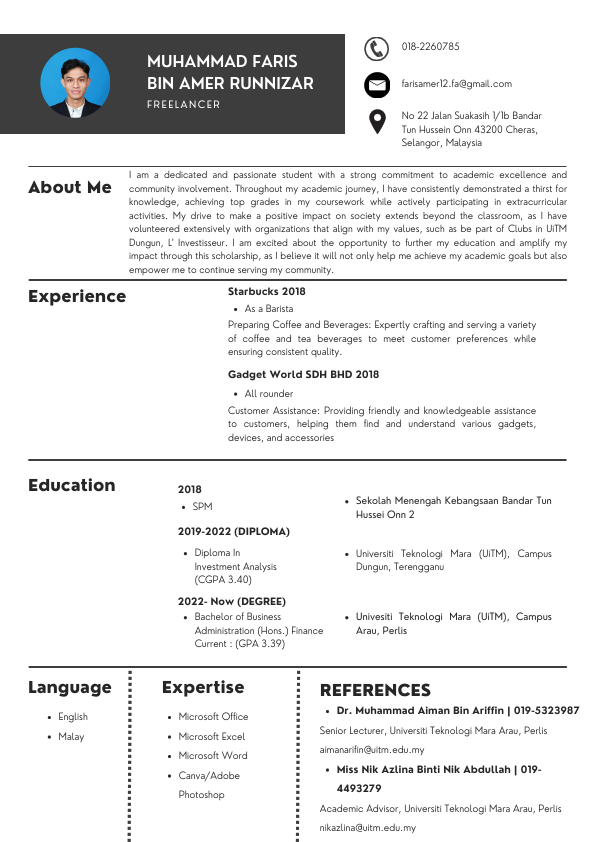 MUHAMMAD FARIS BIN AMER RUNNIZAR
FREELANCER

018-2260785

farisamer12.fa@gmail.com

No 22 Jalan Suakasih 1/1b Bandar Tun Hussein Onn 43200 Cheras, Selangor, Malaysia

About Me

I am a dedicated and passionate student with a strong commitment to academic excellence and community involvement. Throughout my academic journey, I have consistently demonstrated a thirst for knowledge, achieving top grades in my coursework while actively participating in extracurricular activities. My drive to make a positive impact on society extends beyond the classroom, as I have volunteered extensively with organizations that align with my values, such as be part of Clubs in UiTM Dungun, L' Investisseur. I am excited about the opportunity to further my education and amplify my impact through this scholarship, as I believe it will not only help me achieve my academic goals but also empower me to continue serving my community.

Experience

Starbucks 2018
- As a Barista
Preparing Coffee and Beverages: Expertly crafting and serving a variety of coffee and tea beverages to meet customer preferences while ensuring consistent quality.

Gadget World SDH BHD 2018
- All rounder
Customer Assistance: Providing friendly and knowledgeable assistance to customers, helping them find and understand various gadgets, devices, and accessories

Education

2018
- SPM
- Sekolah Menengah Kebangsaan Bandar Tun Hussei Onn 2

2019-2022 (DIPLOMA)
- Diploma In Investment Analysis (CGPA 3.40)
- Universiti Teknologi Mara (UiTM), Campus Dungun, Terengganu

2022- Now (DEGREE)
- Bachelor of Business Administration (Hons.) Finance Current : (GPA 3.39)
- Univesiti Teknologi Mara (UiTM), Campus Arau, Perlis

Language
- English
- Malay

Expertise
- Microsoft Office
- Microsoft Excel
- Microsoft Word
- Canva/Adobe Photoshop

REFERENCES
- Dr. Muhammad Aiman Bin Ariffin | 019-5323987
Senior Lecturer, Universiti Teknologi Mara Arau, Perlis
aimanarifin@uitm.edu.my
- Miss Nik Azlina Binti Nik Abdullah | 019-4493279
Academic Advisor, Universiti Teknologi Mara Arau, Perlis
nikazlina@uitm.edu.my